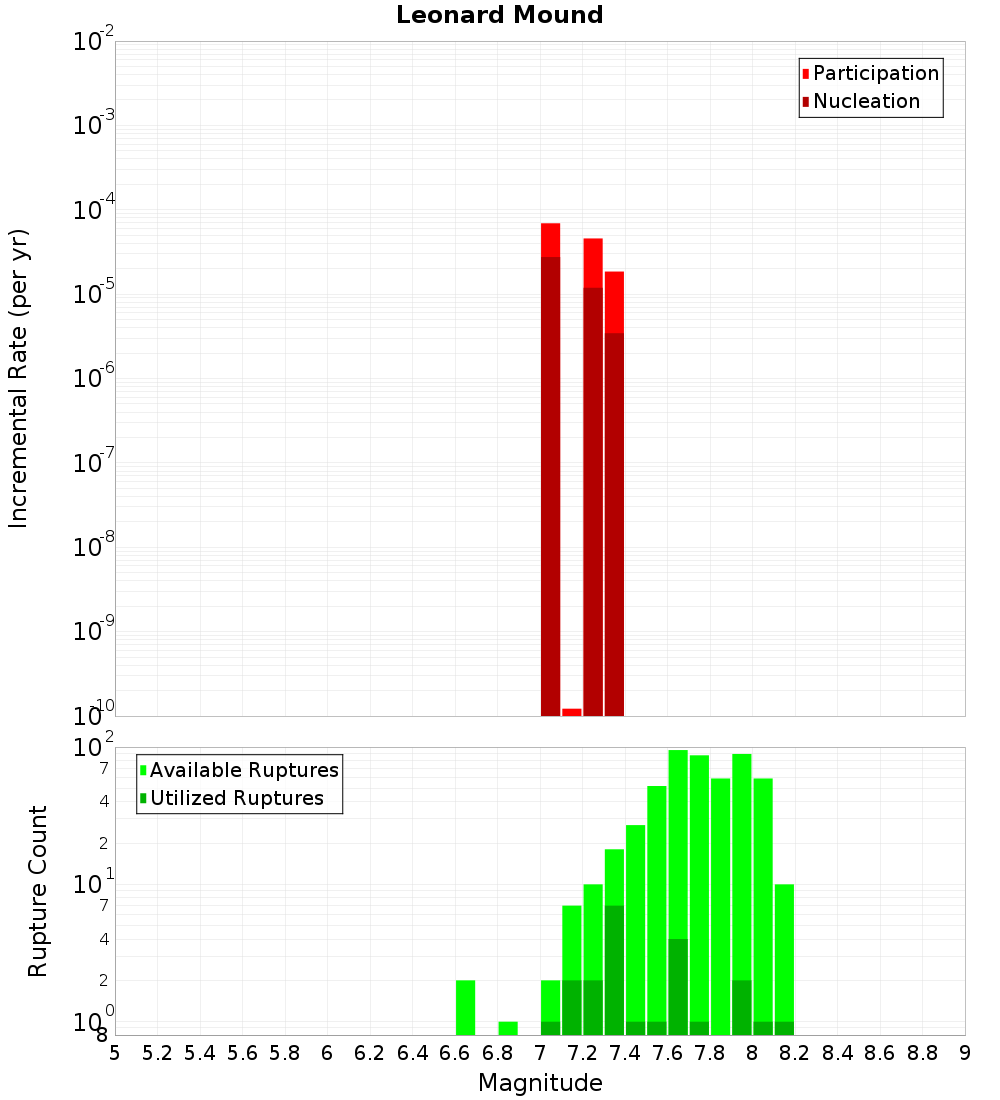 Leonard Mound

Participation
Nucleation

Incremental Rate (per yr)

$10^{-2}$
$10^{-3}$
$10^{-4}$
$10^{-5}$
$10^{-6}$
$10^{-7}$
$10^{-8}$
$10^{-9}$
$10^{-10}$

Available Ruptures
Utilized Ruptures

Rupture Count

$10^{2}$
7
4
2
$10^{1}$
7
4
2
$10^{0}$
8

5 5.2 5.4 5.6 5.8 6 6.2 6.4 6.6 6.8 7 7.2 7.4 7.6 7.8 8 8.2 8.4 8.6 8.8 9

Magnitude